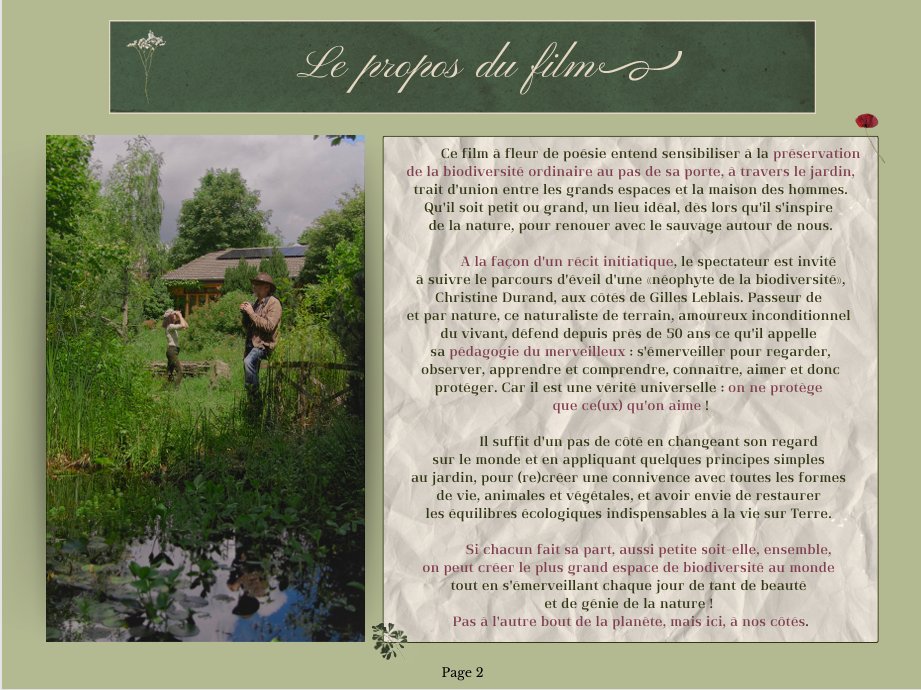 Le propos du film

Ce film à fleur de poésie entend sensibiliser à la préservation de la biodiversité ordinaire au pas de sa porte, à travers le jardin, trait d'union entre les grands espaces et la maison des hommes. Qu'il soit petit ou grand, un lieu idéal, dès lors qu'il s'inspire de la nature, pour renouer avec le sauvage autour de nous.

A la façon d'un récit initiatique, le spectateur est invité à suivre le parcours d'éveil d'une «néophyte de la biodiversité», Christine Durand, aux côtés de Gilles Leblais. Passeur de et par nature, ce naturaliste de terrain, amoureux inconditionnel du vivant, défend depuis près de 50 ans ce qu'il appelle sa pédagogie du merveilleux : s'émerveiller pour regarder, observer, apprendre et comprendre, connaître, aimer et donc protéger. Car il est une vérité universelle : on ne protège que ce(ux) qu'on aime !

Il suffit d'un pas de côté en changeant son regard sur le monde et en appliquant quelques principes simples au jardin, pour (re)créer une connivence avec toutes les formes de vie, animales et végétales, et avoir envie de restaurer les équilibres écologiques indispensables à la vie sur Terre.

Si chacun fait sa part, aussi petite soit-elle, ensemble, on peut créer le plus grand espace de biodiversité au monde tout en s'émerveillant chaque jour de tant de beauté et de génie de la nature ! Pas à l'autre bout de la planète, mais ici, à nos côtés.

Page 2